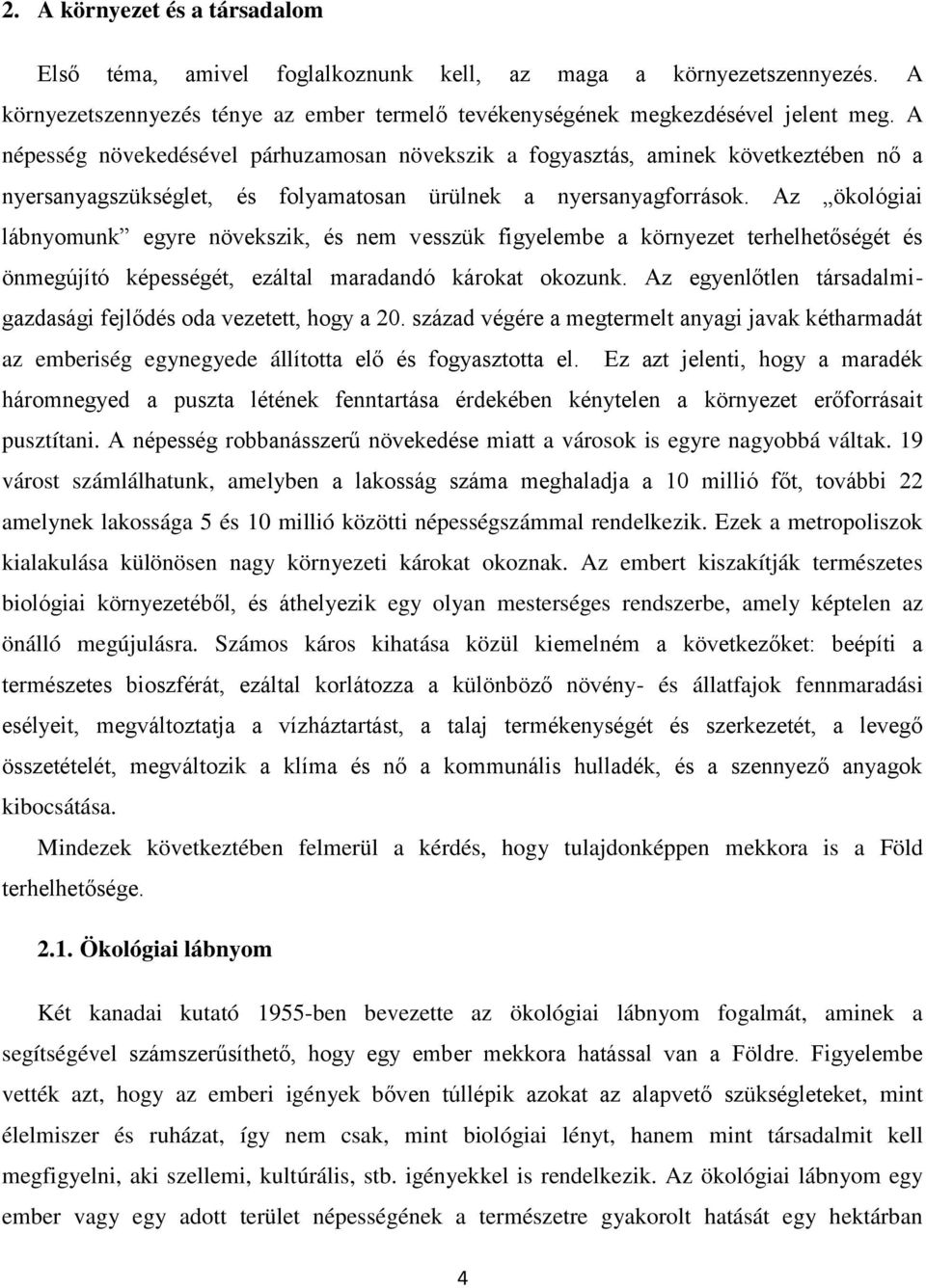 2. A környezet és a társadalom

Első téma, amivel foglalkoznunk kell, az maga a környezetszennyezés. A környezetszennyezés ténye az ember termelő tevékenységének megkezdésével jelent meg. A népesség növekedésével párhuzamosan növekszik a fogyasztás, aminek következtében nő a nyersanyagszükséglet, és folyamatosan ürülnek a nyersanyagforrások. Az „ökológiai lábnyomunk” egyre növekszik, és nem vesszük figyelembe a környezet terhelhetőségét és önmegújító képességét, ezáltal maradandó károkat okozunk. Az egyenlőtlen társadalmi-gazdasági fejlődés oda vezetett, hogy a 20. század végére a megtermelt anyagi javak kétharmadát az emberiség egynegyede állította elő és fogyasztotta el. Ez azt jelenti, hogy a maradék háromnegyed a puszta létének fenntartása érdekében kénytelen a környezet erőforrásait pusztítani. A népesség robbanásszerű növekedése miatt a városok is egyre nagyobbá váltak. 19 várost számlálhatunk, amelyben a lakosság száma meghaladja a 10 millió főt, további 22 amelynek lakossága 5 és 10 millió közötti népességszámmal rendelkezik. Ezek a metropoliszok kialakulása különösen nagy környezeti károkat okoznak. Az embert kiszakítják természetes biológiai környezetéből, és áthelyezik egy olyan mesterséges rendszerbe, amely képtelen az önálló megújulásra. Számos káros kihatása közül kiemelném a következőket: beépíti a természetes bioszférát, ezáltal korlátozza a különböző növény- és állatfajok fennmaradási esélyeit, megváltoztatja a vízháztartást, a talaj termékenységét és szerkezetét, a levegő összetételét, megváltozik a klíma és nő a kommunális hulladék, és a szennyező anyagok kibocsátása.

Mindezek következtében felmerül a kérdés, hogy tulajdonképpen mekkora is a Föld terhelhetősége.

2.1. Ökológiai lábnyom

Két kanadai kutató 1955-ben bevezette az ökológiai lábnyom fogalmát, aminek a segítségével számszerűsíthető, hogy egy ember mekkora hatással van a Földre. Figyelembe vették azt, hogy az emberi igények bőven túllépik azokat az alapvető szükségleteket, mint élelmiszer és ruházat, így nem csak, mint biológiai lényt, hanem mint társadalmit kell megfigyelni, aki szellemi, kultúrális, stb. igényekkel is rendelkezik. Az ökológiai lábnyom egy ember vagy egy adott terület népességének a természetre gyakorolt hatását egy hektárban

4